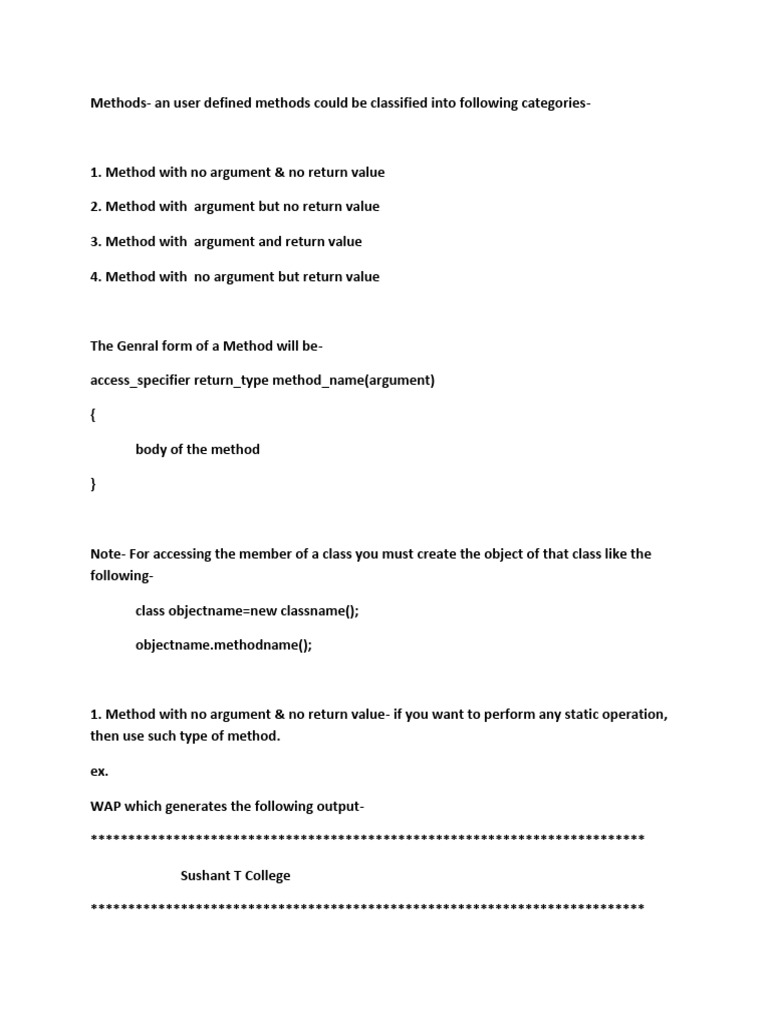 Methods- an user defined methods could be classified into following categories-

1. Method with no argument & no return value

2. Method with argument but no return value

3. Method with argument and return value

4. Method with no argument but return value

The Genral form of a Method will be-

access_specifier return_type method_name(argument)

{

body of the method

}

Note- For accessing the member of a class you must create the object of that class like the following-

class objectname=new classname();

objectname.methodname();

1. Method with no argument & no return value- if you want to perform any static operation, then use such type of method.

ex.

WAP which generates the following output-

**************************************************************************

Sushant T College

**************************************************************************